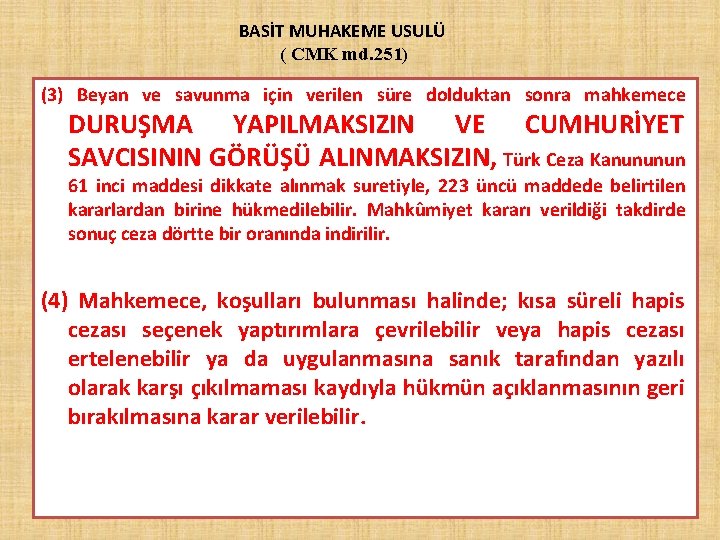 BASİT MUHAKEME USULÜ
( CMK md.251)

(3) Beyan ve savunma için verilen süre dolduktan sonra mahkemece DURUŞMA YAPILMAKSIZIN VE CUMHURİYET SAVCISININ GÖRÜŞÜ ALINMAKSIZIN, Türk Ceza Kanununun 61 inci maddesi dikkate alınmak suretiyle, 223 üncü maddede belirtilen kararlardan birine hükmedilebilir. Mahkûmiyet kararı verildiği takdirde sonuç ceza dörtte bir oranında indirilir.

(4) Mahkemece, koşulları bulunması halinde; kısa süreli hapis cezası seçenek yaptırımlara çevrilebilir veya hapis cezası ertelenebilir ya da uygulanmasına sanık tarafından yazılı olarak karşı çıkılmaması kaydıyla hükmün açıklanmasının geri bırakılmasına karar verilebilir.